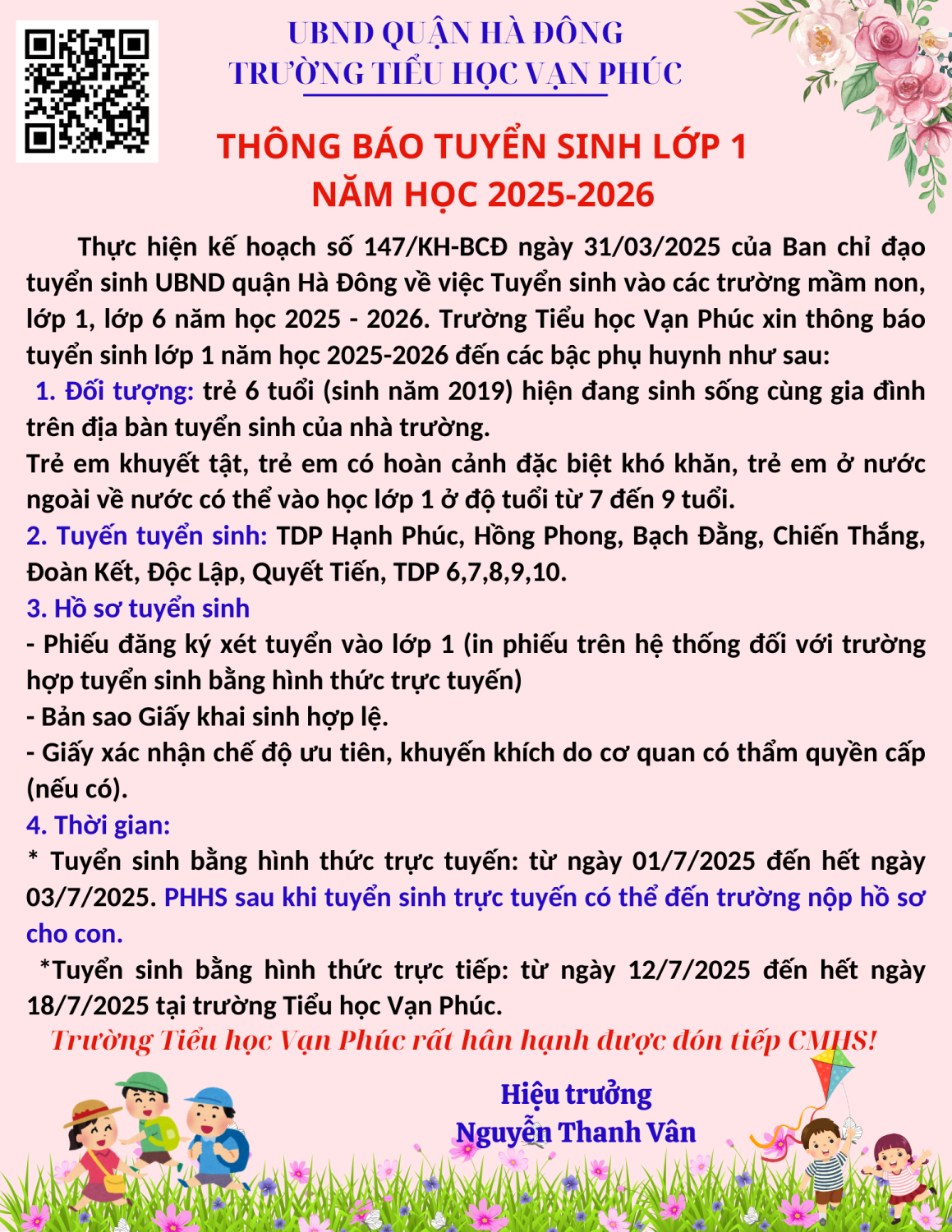 UBND QUẬN HÀ ĐÔNG
TRƯỜNG TIỂU HỌC VẠN PHÚC

THÔNG BÁO TUYỂN SINH LỚP 1
NĂM HỌC 2025-2026

Thực hiện kế hoạch số 147/KH-BCĐ ngày 31/03/2025 của Ban chỉ đạo tuyển sinh UBND quận Hà Đông về việc Tuyển sinh vào các trường mầm non, lớp 1, lớp 6 năm học 2025 - 2026. Trường Tiểu học Vạn Phúc xin thông báo tuyển sinh lớp 1 năm học 2025-2026 đến các bậc phụ huynh như sau:

1. Đối tượng: trẻ 6 tuổi (sinh năm 2019) hiện đang sinh sống cùng gia đình trên địa bàn tuyển sinh của nhà trường.

Trẻ em khuyết tật, trẻ em có hoàn cảnh đặc biệt khó khăn, trẻ em ở nước ngoài về nước có thể vào học lớp 1 ở độ tuổi từ 7 đến 9 tuổi.

2. Tuyến tuyển sinh: TDP Hạnh Phúc, Hồng Phong, Bạch Đằng, Chiến Thắng, Đoàn Kết, Độc Lập, Quyết Tiến, TDP 6,7,8,9,10.

3. Hồ sơ tuyển sinh

- Phiếu đăng ký xét tuyển vào lớp 1 (in phiếu trên hệ thống đối với trường hợp tuyển sinh bằng hình thức trực tuyến)

- Bản sao Giấy khai sinh hợp lệ.

- Giấy xác nhận chế độ ưu tiên, khuyến khích do cơ quan có thẩm quyền cấp (nếu có).

4. Thời gian:

* Tuyển sinh bằng hình thức trực tuyến: từ ngày 01/7/2025 đến hết ngày 03/7/2025. PHHS sau khi tuyển sinh trực tuyến có thể đến trường nộp hồ sơ cho con.

*Tuyển sinh bằng hình thức trực tiếp: từ ngày 12/7/2025 đến hết ngày 18/7/2025 tại trường Tiểu học Vạn Phúc.

Trường Tiểu học Vạn Phúc rất hân hạnh được đón tiếp CMHS!

Hiệu trưởng
Nguyễn Thanh Vân